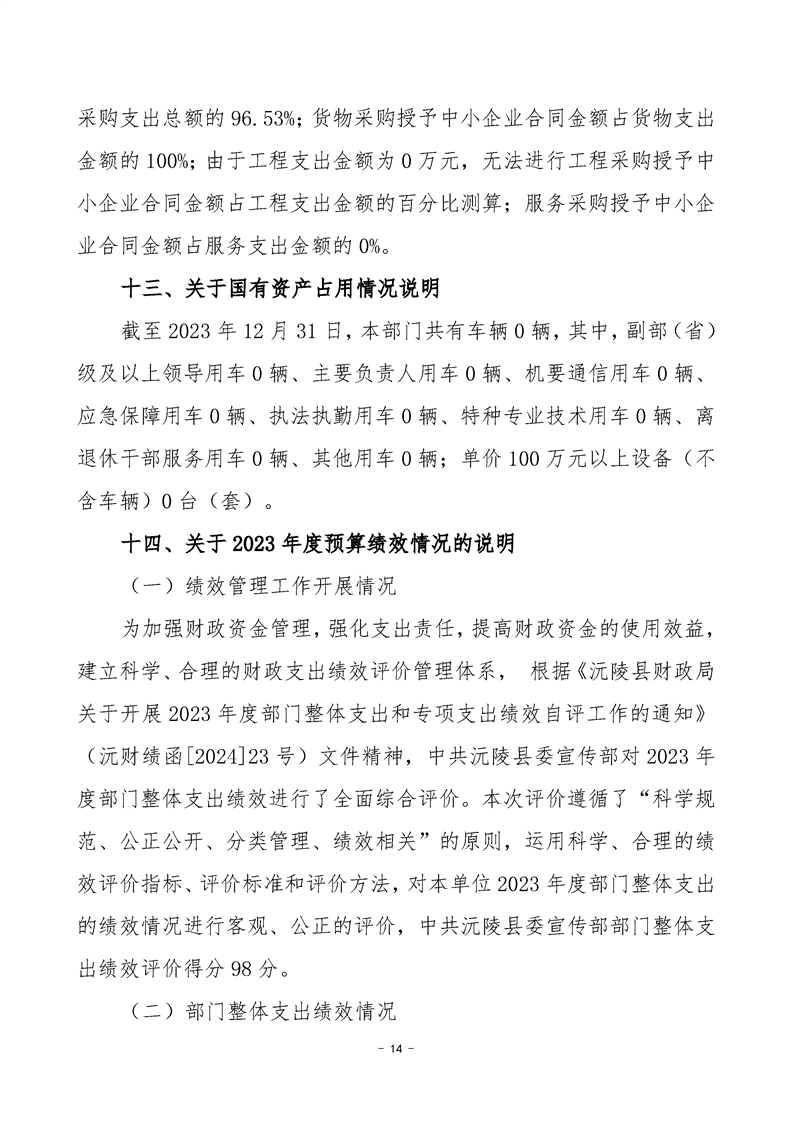 采购支出总额的 96.53%；货物采购授予中小企业合同金额占货物支出金额的 100%；由于工程支出金额为 0 万元，无法进行工程采购授予中小企业合同金额占工程支出金额的百分比测算；服务采购授予中小企业合同金额占服务支出金额的 0%。

十三、关于国有资产占用情况说明

截至 2023 年 12 月 31 日，本部门共有车辆 0 辆，其中，副部（省）级及以上领导用车 0 辆、主要负责人用车 0 辆、机要通信用车 0 辆、应急保障用车 0 辆、执法执勤用车 0 辆、特种专业技术用车 0 辆、离退休干部服务用车 0 辆、其他用车 0 辆；单价 100 万元以上设备（不含车辆）0 台（套）。

十四、关于 2023 年度预算绩效情况的说明

（一）绩效管理工作开展情况

为加强财政资金管理，强化支出责任，提高财政资金的使用效益，建立科学、合理的财政支出绩效评价管理体系， 根据《沅陵县财政局关于开展 2023 年度部门整体支出和专项支出绩效自评工作的通知》（沅财绩函[2024]23 号）文件精神，中共沅陵县委宣传部对 2023 年度部门整体支出绩效进行了全面综合评价。本次评价遵循了“科学规范、公正公开、分类管理、绩效相关”的原则，运用科学、合理的绩效评价指标、评价标准和评价方法，对本单位 2023 年度部门整体支出的绩效情况进行客观、公正的评价，中共沅陵县委宣传部部门整体支出绩效评价得分 98 分。

（二）部门整体支出绩效情况

－ 14 －